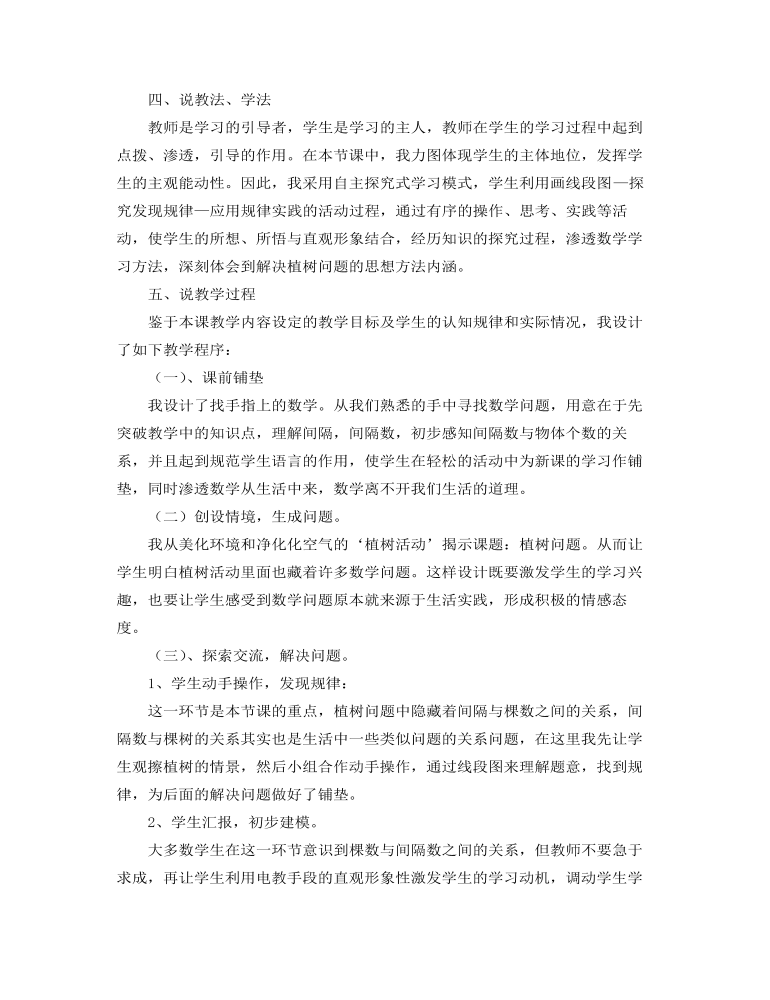 四、说教法、学法

教师是学习的引导者，学生是学习的主人，教师在学生的学习过程中起到点拨、渗透，引导的作用。在本节课中，我力图体现学生的主体地位，发挥学生的主观能动性。因此，我采用自主探究式学习模式，学生利用画线段图—探究发现规律—应用规律实践的活动过程，通过有序的操作、思考、实践等活动，使学生的所想、所悟与直观形象结合，经历知识的探究过程，渗透数学学习方法，深刻体会到解决植树问题的思想方法内涵。

五、说教学过程

鉴于本课教学内容设定的教学目标及学生的认知规律和实际情况，我设计了如下教学程序：

（一）、课前铺垫

我设计了找手指上的数学。从我们熟悉的手中寻找数学问题，用意在于先突破教学中的知识点，理解间隔，间隔数，初步感知间隔数与物体个数的关系，并且起到规范学生语言的作用，使学生在轻松的活动中为新课的学习作铺垫，同时渗透数学从生活中来，数学离不开我们生活的道理。

（二）创设情境，生成问题。

我从美化环境和净化化空气的‘植树活动’揭示课题：植树问题。从而让学生明白植树活动里面也藏着许多数学问题。这样设计既要激发学生的学习兴趣，也要让学生感受到数学问题原本就来源于生活实践，形成积极的情感态度。

（三）、探索交流，解决问题。

1、学生动手操作，发现规律：

这一环节是本节课的重点，植树问题中隐藏着间隔与棵数之间的关系，间隔数与棵树的关系其实也是生活中一些类似问题的关系问题，在这里我先让学生观擦植树的情景，然后小组合作动手操作，通过线段图来理解题意，找到规律，为后面的解决问题做好了铺垫。

2、学生汇报，初步建模。

大多数学生在这一环节意识到棵数与间隔数之间的关系，但教师不要急于求成，再让学生利用电教手段的直观形象性激发学生的学习动机，调动学生学